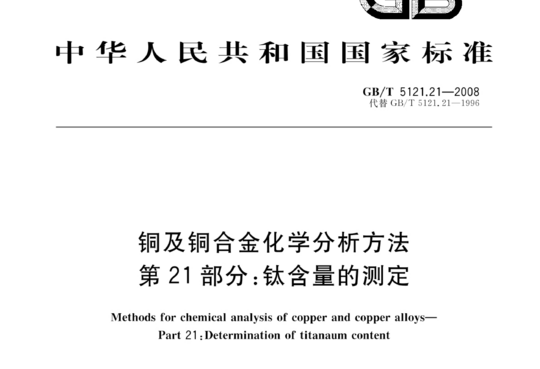 GB

中华人民共和国国家标准

GB/T 5121.21—2008
代替 GB/T 5121.21—1996

铜及铜合金化学分析方法
第 21 部分：钛含量的测定

Methods for chemical analysis of copper and copper alloys—
Part 21：Determination of titanaum content